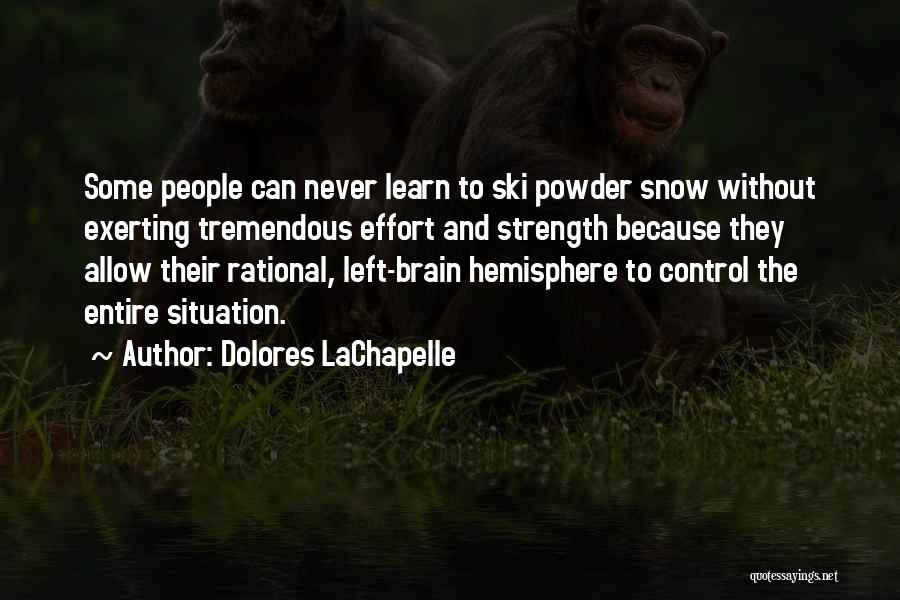 Some people can never learn to ski powder snow without exerting tremendous effort and strength because they allow their rational, left-brain hemisphere to control the entire situation.

~ Author: Dolores LaChapelle

quotessayings.net